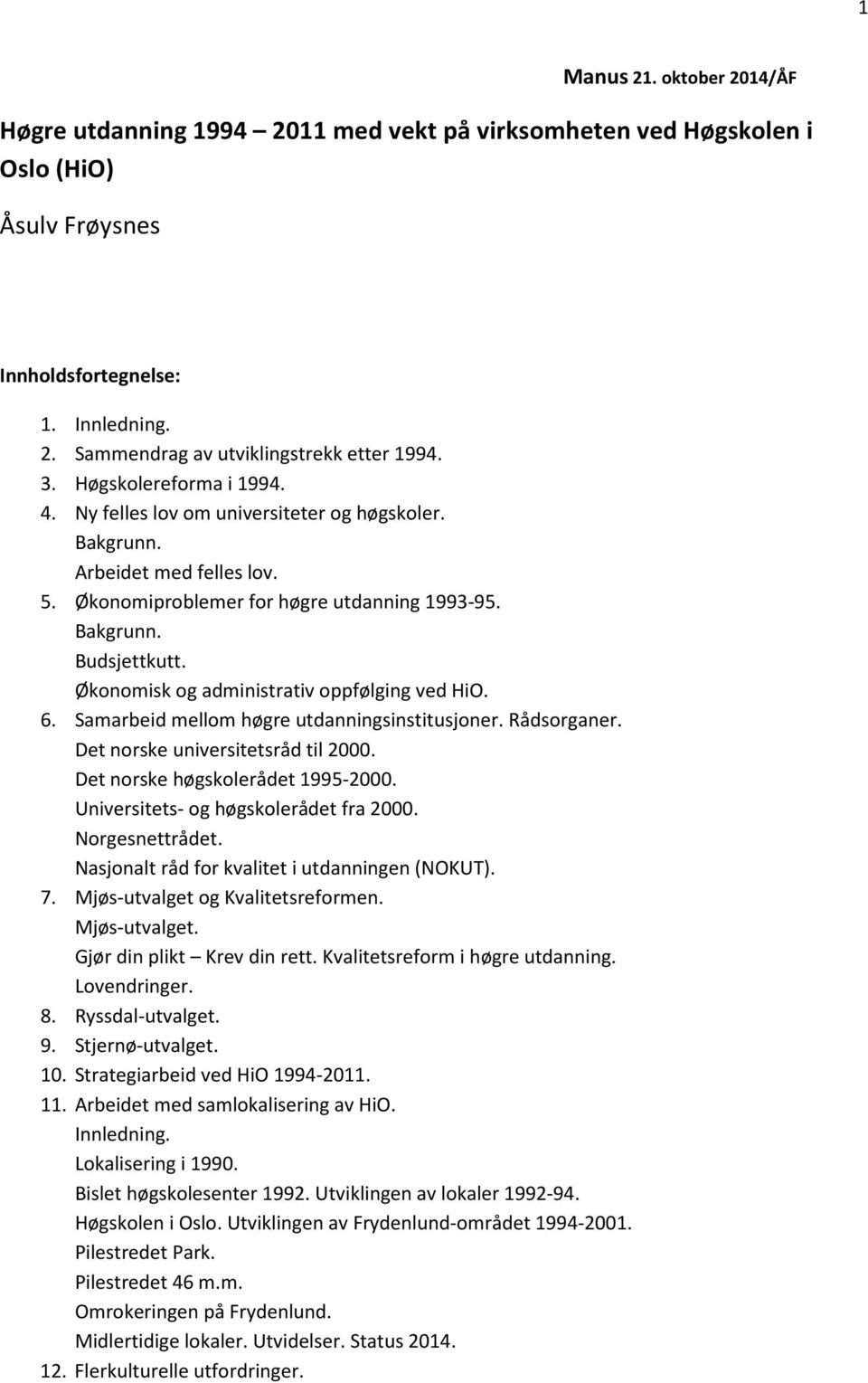 1

Manus 21. oktober 2014/ÅF

Høgre utdanning 1994 – 2011 med vekt på virksomheten ved Høgskolen i Oslo (HiO)

Åsulv Frøysnes

Innholdsfortegnelse:

1. Innledning.
2. Sammendrag av utviklingstrekk etter 1994.
3. Høgskolereforma i 1994.
4. Ny felles lov om universiteter og høgskoler.
Bakgrunn.
Arbeidet med felles lov.
5. Økonomiproblemer for høgre utdanning 1993-95.
Bakgrunn.
Budsjettkutt.
Økonomisk og administrativ oppfølging ved HiO.
6. Samarbeid mellom høgre utdanningsinstitusjoner. Rådsorganer.
Det norske universitetsråd til 2000.
Det norske høgskolerådet 1995-2000.
Universitets- og høgskolerådet fra 2000.
Norgesnettrådet.
Nasjonalt råd for kvalitet i utdanningen (NOKUT).
7. Mjøs-utvalget og Kvalitetsreformen.
Mjøs-utvalget.
Gjør din plikt – Krev din rett. Kvalitetsreform i høgre utdanning.
Lovendringer.
8. Ryssdal-utvalget.
9. Stjernø-utvalget.
10. Strategiarbeid ved HiO 1994-2011.
11. Arbeidet med samlokalisering av HiO.
Innledning.
Lokalisering i 1990.
Bislet høgskolesenter 1992. Utviklingen av lokaler 1992-94.
Høgskolen i Oslo. Utviklingen av Frydenlund-området 1994-2001.
Pilestredet Park.
Pilestredet 46 m.m.
Omrokeringen på Frydenlund.
Midlertidige lokaler. Utvidelser. Status 2014.
12. Flerkulturelle utfordringer.